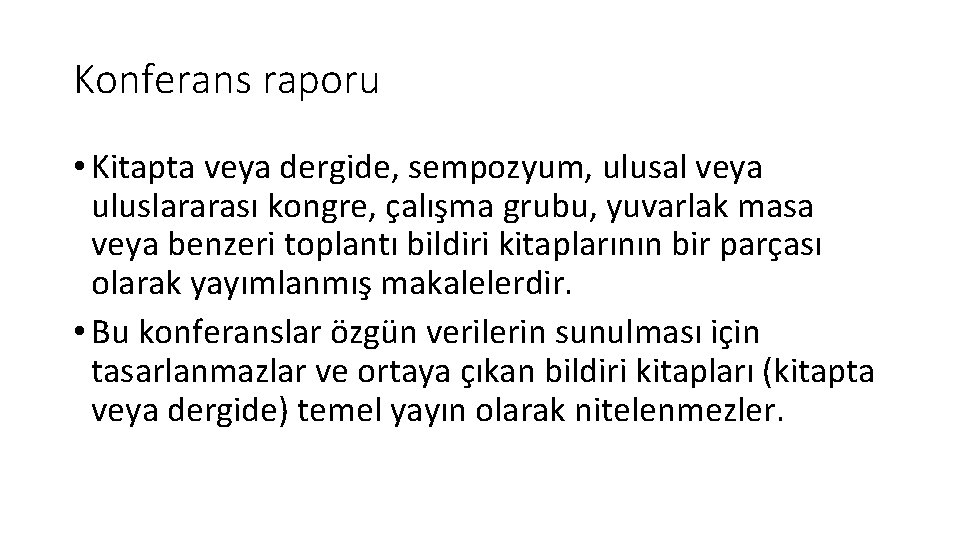 Konferans raporu

• Kitapta veya dergide, sempozyum, ulusal veya uluslararası kongre, çalışma grubu, yuvarlak masa veya benzeri toplantı bildiri kitaplarının bir parçası olarak yayımlanmış makalelerdir.
• Bu konferanslar özgün verilerin sunulması için tasarlanmazlar ve ortaya çıkan bildiri kitapları (kitapta veya dergide) temel yayın olarak nitelenmezler.